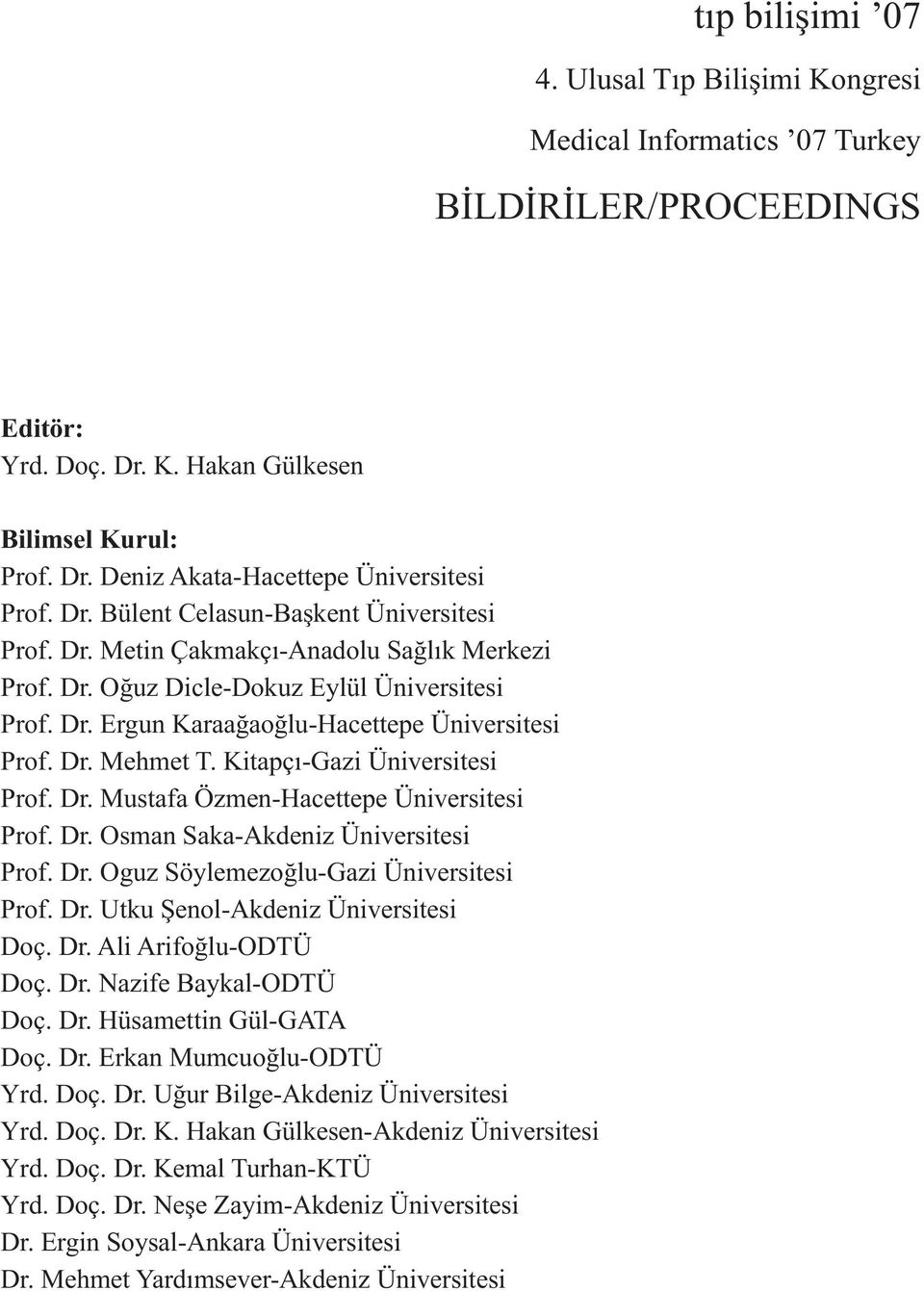 tıp bilişimi ’07

4. Ulusal Tıp Bilişimi Kongresi

Medical Informatics ’07 Turkey

BİLDİRİLER/PROCEEDINGS

Editör:
Yrd. Doç. Dr. K. Hakan Gülkesen

Bilimsel Kurul:
Prof. Dr. Deniz Akata-Hacettepe Üniversitesi
Prof. Dr. Bülent Celasun-Başkent Üniversitesi
Prof. Dr. Metin Çakmakçı-Anadolu Sağlık Merkezi
Prof. Dr. Oğuz Dicle-Dokuz Eylül Üniversitesi
Prof. Dr. Ergun Karaağaoğlu-Hacettepe Üniversitesi
Prof. Dr. Mehmet T. Kitapçı-Gazi Üniversitesi
Prof. Dr. Mustafa Özmen-Hacettepe Üniversitesi
Prof. Dr. Osman Saka-Akdeniz Üniversitesi
Prof. Dr. Oguz Söylemezoğlu-Gazi Üniversitesi
Prof. Dr. Utku Şenol-Akdeniz Üniversitesi
Doç. Dr. Ali Arifoğlu-ODTÜ
Doç. Dr. Nazife Baykal-ODTÜ
Doç. Dr. Hüsamettin Gül-GATA
Doç. Dr. Erkan Mumcuoğlu-ODTÜ
Yrd. Doç. Dr. Uğur Bilge-Akdeniz Üniversitesi
Yrd. Doç. Dr. K. Hakan Gülkesen-Akdeniz Üniversitesi
Yrd. Doç. Dr. Kemal Turhan-KTÜ
Yrd. Doç. Dr. Neşe Zayim-Akdeniz Üniversitesi
Dr. Ergin Soysal-Ankara Üniversitesi
Dr. Mehmet Yardımsever-Akdeniz Üniversitesi